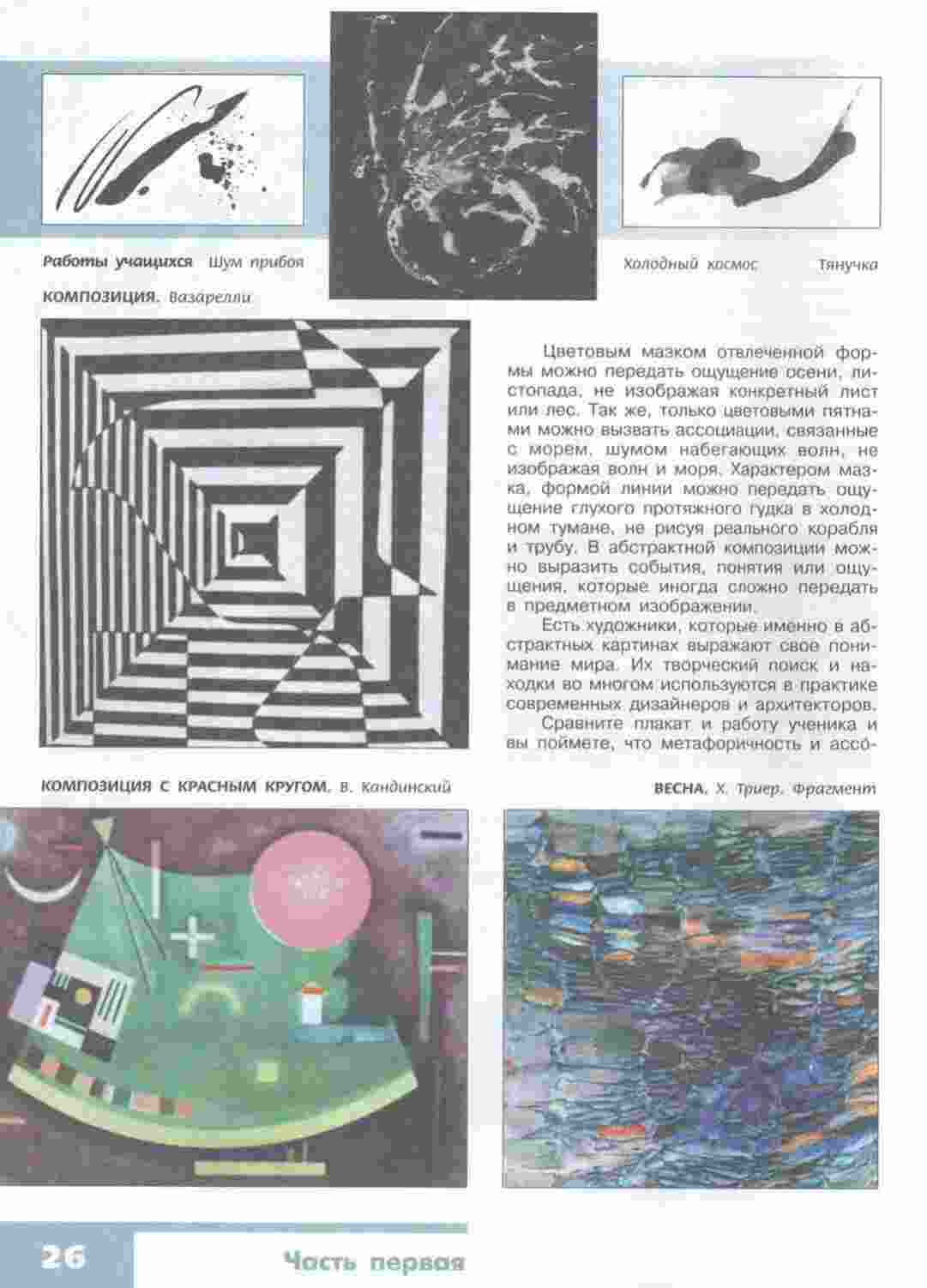 Работы учащихся Шум прибоя

Холодный космос Тянучка

КОМПОЗИЦИЯ. Вазарелли

Цветовым мазком отвлеченной формы можно передать ощущение осени, листопада, не изображая конкретный лист или лес. Так же, только цветовыми пятнами можно вызвать ассоциации, связанные с морем, шумом набегающих волн, не изображая волн и моря. Характером мазка, формой линии можно передать ощущение глухого протяжного гудка в холодном тумане, не рисуя реального корабля и трубу. В абстрактной композиции можно выразить события, понятия или ощущения, которые иногда сложно передать в предметном изображении.

Есть художники, которые именно в абстрактных картинах выражают свое понимание мира. Их творческий поиск и находки во многом используются в практике современных дизайнеров и архитекторов.

Сравните плакат и работу ученика и вы поймете, что метафоричность и ассо-

КОМПОЗИЦИЯ С КРАСНЫМ КРУГОМ. В. Кандинский

ВЕСНА. Х. Триер. Фрагмент

26

Часть первая